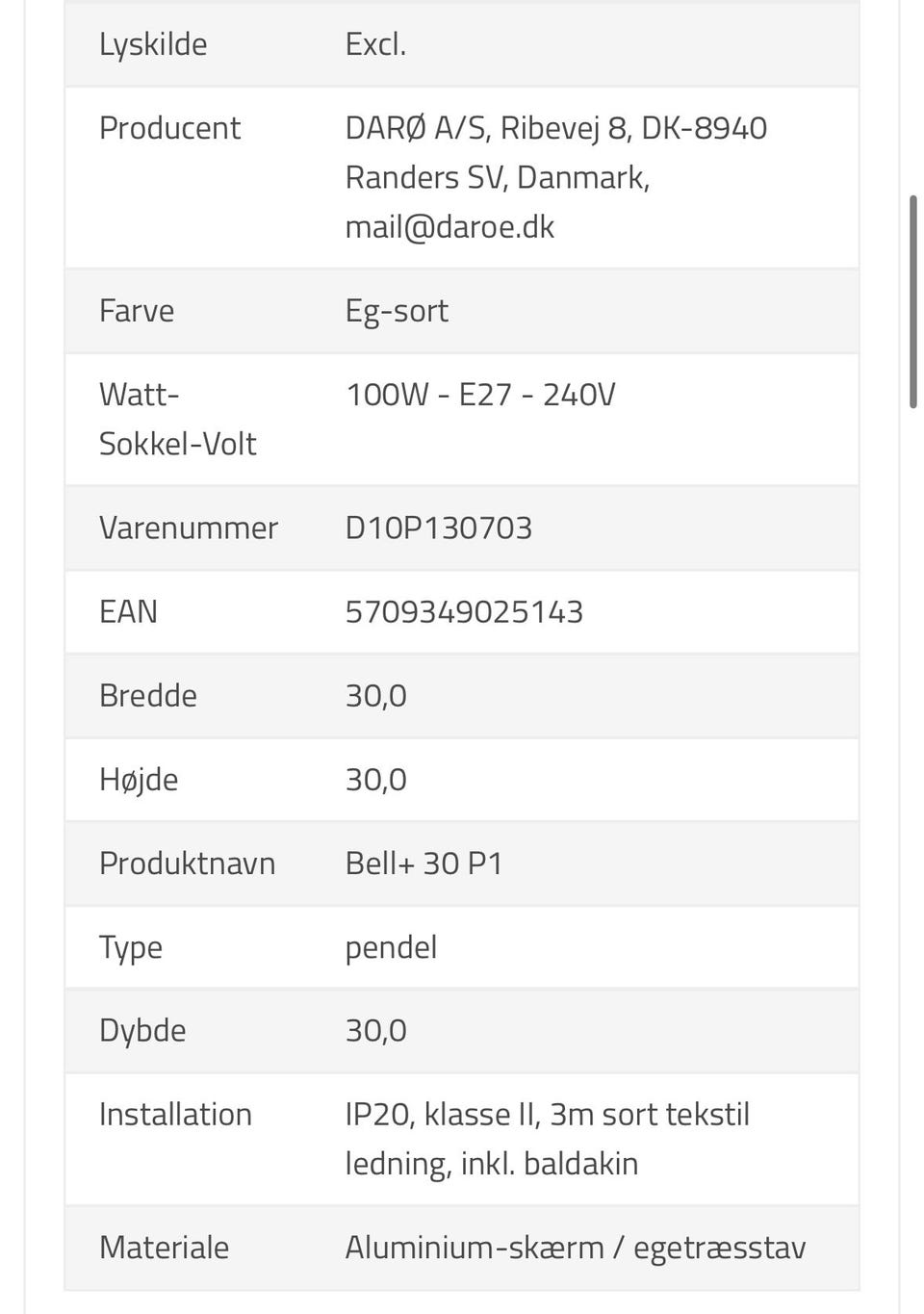 | | |
|---|---|
| Lyskilde | Excl. |
| Producent | DARØ A/S, Ribevej 8, DK-8940 Randers SV, Danmark, mail@daroe.dk |
| Farve | Eg-sort |
| Watt-Sokkel-Volt | 100W - E27 - 240V |
| Varenummer | D10P130703 |
| EAN | 5709349025143 |
| Bredde | 30,0 |
| Højde | 30,0 |
| Produktnavn | Bell+ 30 P1 |
| Type | pendel |
| Dybde | 30,0 |
| Installation | IP20, klasse II, 3m sort tekstil ledning, inkl. baldakin |
| Materiale | Aluminium-skærm / egetræsstav |